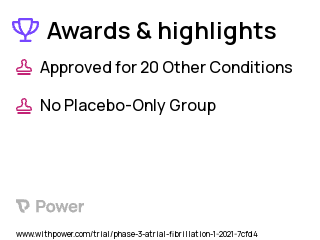 Awards & highlights

Approved for 20 Other Conditions

No Placebo-Only Group

Power

www.withpower.com/trial/phase-3-atrial-fibrillation-1-2021-7cfd4